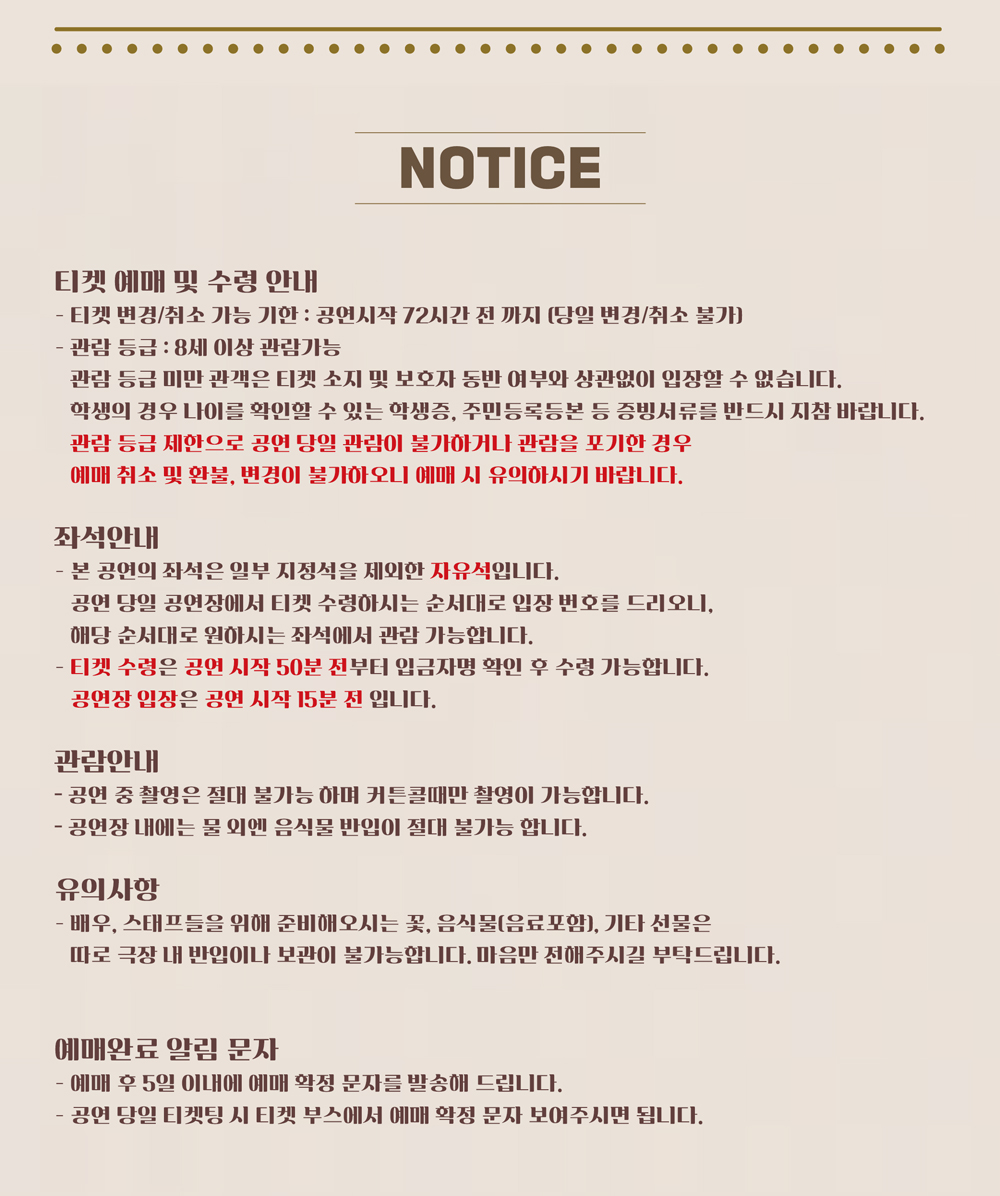 NOTICE

티켓 예매 및 수령 안내
- 티켓 변경/취소 가능 기한 : 공연시작 72시간 전 까지 (당일 변경/취소 불가)
- 관람 등급 : 8세 이상 관람가능
관람 등급 미만 관객은 티켓 소지 및 보호자 동반 여부와 상관없이 입장할 수 없습니다.
학생의 경우 나이를 확인할 수 있는 학생증, 주민등록등본 등 증빙서류를 반드시 지참 바랍니다.
관람 등급 제한으로 공연 당일 관람이 불가하거나 관람을 포기한 경우
예매 취소 및 환불, 변경이 불가하오니 예매 시 유의하시기 바랍니다.

좌석안내
- 본 공연의 좌석은 일부 지정석을 제외한 자유석입니다.
공연 당일 공연장에서 티켓 수령하시는 순서대로 입장 번호를 드리오니,
해당 순서대로 원하시는 좌석에서 관람 가능합니다.
- 티켓 수령은 공연 시작 50분 전부터 입금자명 확인 후 수령 가능합니다.
공연장 입장은 공연 시작 15분 전 입니다.

관람안내
- 공연 중 촬영은 절대 불가능 하며 커튼콜때만 촬영이 가능합니다.
- 공연장 내에는 물 외엔 음식물 반입이 절대 불가능 합니다.

유의사항
- 배우, 스태프들을 위해 준비해오시는 꽃, 음식물(음료포함), 기타 선물은
따로 극장 내 반입이나 보관이 불가능합니다. 마음만 전해주시길 부탁드립니다.

예매완료 알림 문자
- 예매 후 5일 이내에 예매 확정 문자를 발송해 드립니다.
- 공연 당일 티켓팅 시 티켓 부스에서 예매 확정 문자 보여주시면 됩니다.